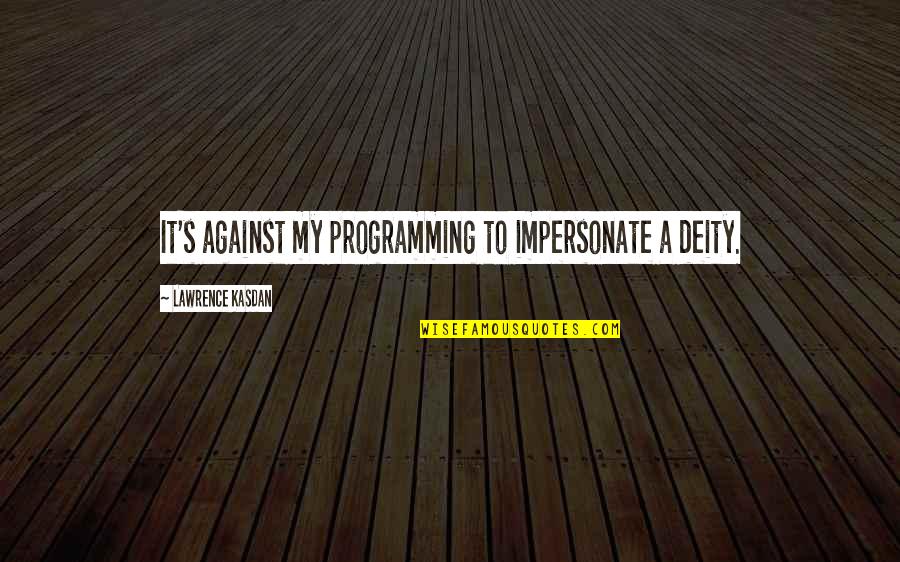 IT'S AGAINST MY PROGRAMMING TO IMPERSONATE A DEITY.

~ LAWRENCE KASDAN

WISEFAMOUSQUOTES.COM